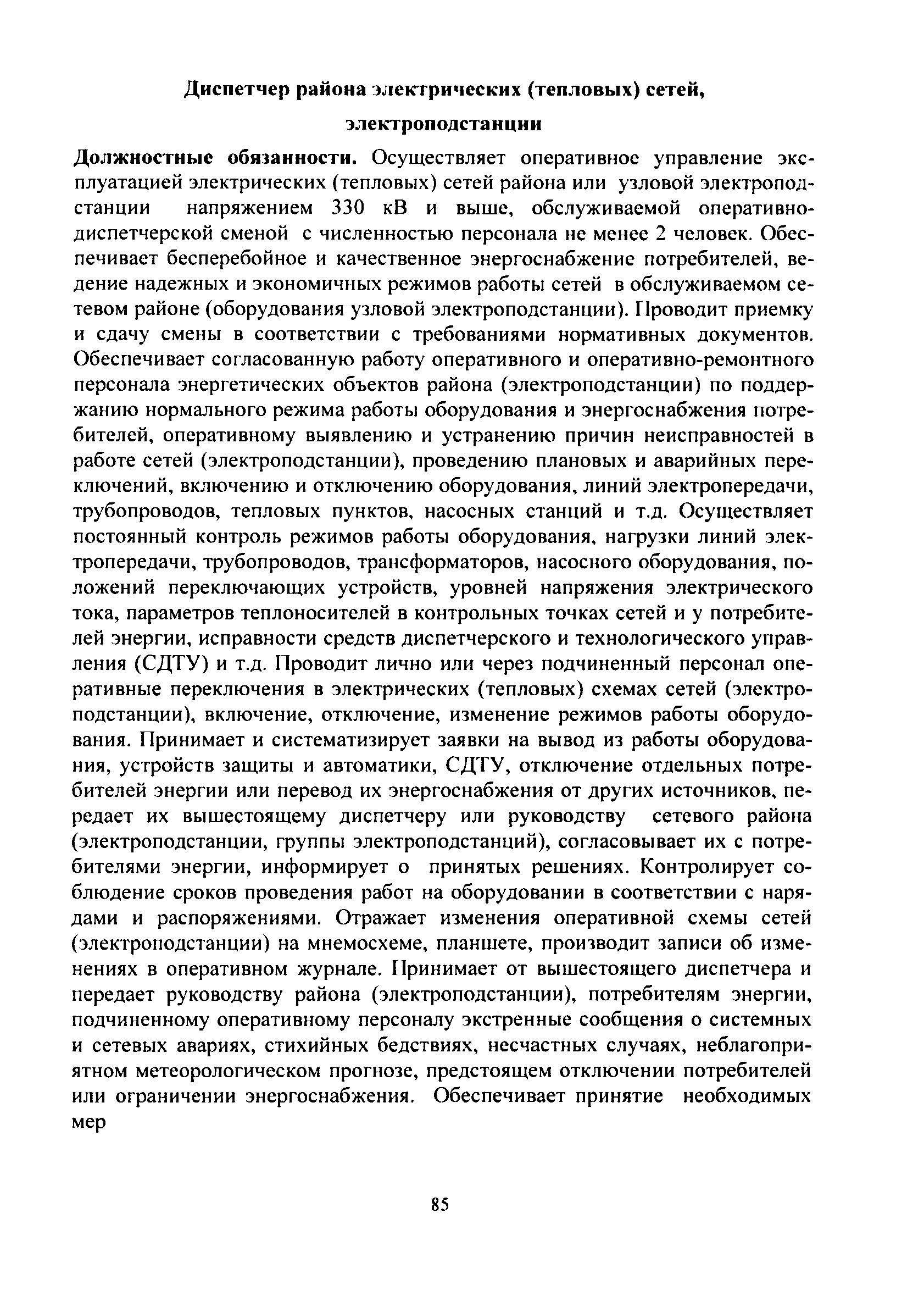 Диспетчер района электрических (тепловых) сетей, электроподстанции

Должностные обязанности. Осуществляет оперативное управление эксплуатацией электрических (тепловых) сетей района или узловой электроподстанции напряжением 330 кВ и выше, обслуживаемой оперативно-диспетчерской сменой с численностью персонала не менее 2 человек. Обеспечивает бесперебойное и качественное энергоснабжение потребителей, ведение надежных и экономичных режимов работы сетей в обслуживаемом сетевом районе (оборудования узловой электроподстанции). Проводит приемку и сдачу смены в соответствии с требованиями нормативных документов. Обеспечивает согласованную работу оперативного и оперативно-ремонтного персонала энергетических объектов района (электроподстанции) по поддержанию нормального режима работы оборудования и энергоснабжения потребителей, оперативному выявлению и устранению причин неисправностей в работе сетей (электроподстанции), проведению плановых и аварийных переключений, включению и отключению оборудования, линий электропередачи, трубопроводов, тепловых пунктов, насосных станций и т.д. Осуществляет постоянный контроль режимов работы оборудования, нагрузки линий электропередачи, трубопроводов, трансформаторов, насосного оборудования, положений переключающих устройств, уровней напряжения электрического тока, параметров теплоносителей в контрольных точках сетей и у потребителей энергии, исправности средств диспетчерского и технологического управления (СДТУ) и т.д. Проводит лично или через подчиненный персонал оперативные переключения в электрических (тепловых) схемах сетей (электроподстанции), включение, отключение, изменение режимов работы оборудования. Принимает и систематизирует заявки на вывод из работы оборудования, устройств защиты и автоматики, СДТУ, отключение отдельных потребителей энергии или перевод их энергоснабжения от других источников, передает их вышестоящему диспетчеру или руководству сетевого района (электроподстанции, группы электроподстанций), согласовывает их с потребителями энергии, информирует о принятых решениях. Контролирует соблюдение сроков проведения работ на оборудовании в соответствии с нарядами и распоряжениями. Отражает изменения оперативной схемы сетей (электроподстанции) на мнемосхеме, планшете, производит записи об изменениях в оперативном журнале. Принимает от вышестоящего диспетчера и передает руководству района (электроподстанции), потребителям энергии, подчиненному оперативному персоналу экстренные сообщения о системных и сетевых авариях, стихийных бедствиях, несчастных случаях, неблагоприятном метеорологическом прогнозе, предстоящем отключении потребителей или ограничении энергоснабжения. Обеспечивает принятие необходимых мер

85